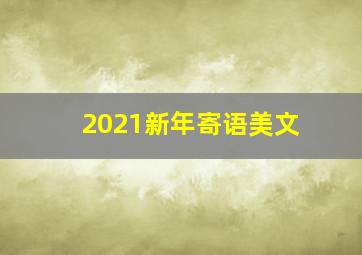 2021新年寄语美文